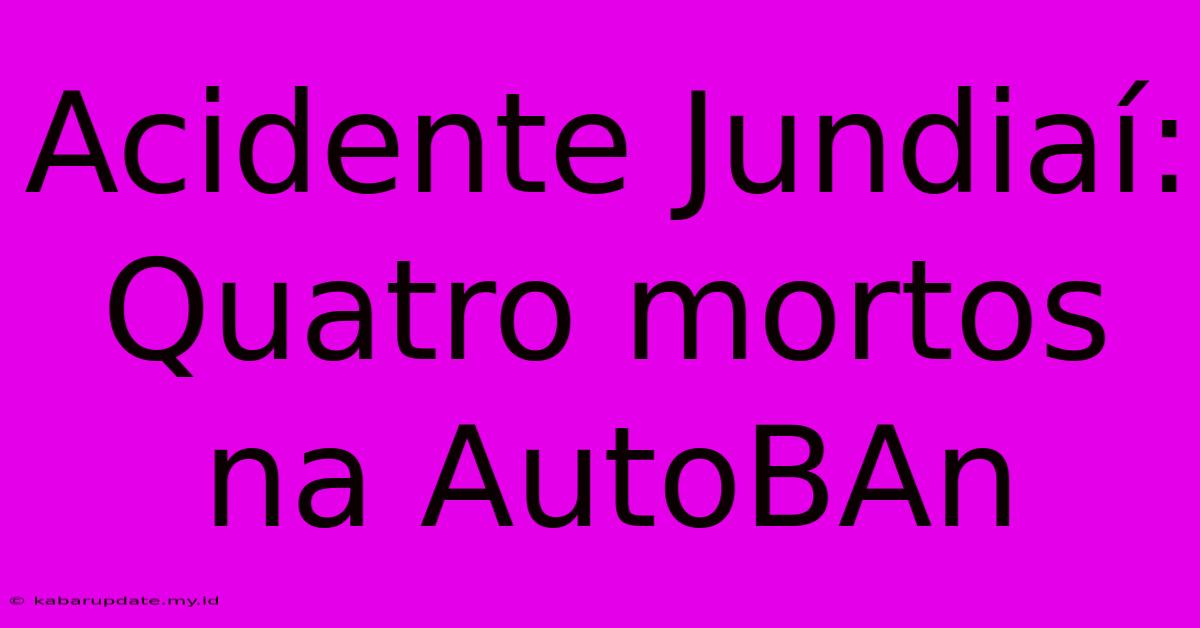 Acidente Jundiaí: Quatro mortos na AutoBAn

© kabarupdate.my.id